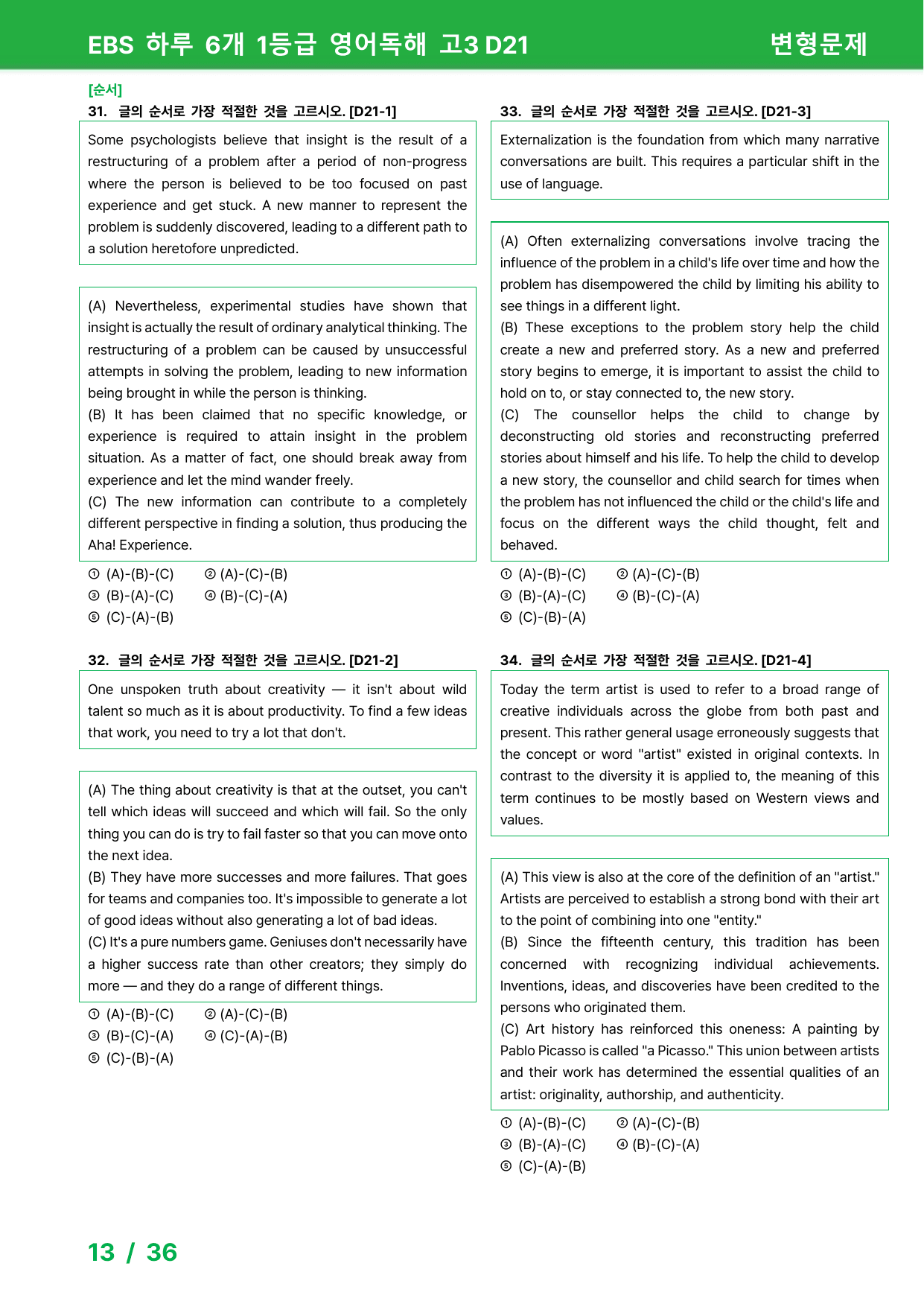 EBS 하루 6개 1등급 영어독해 고3 D21 변형문제

[순서]
31. 글의 순서로 가장 적절한 것을 고르시오. [D21-1]

Some psychologists believe that insight is the result of a restructuring of a problem after a period of non-progress where the person is believed to be too focused on past experience and get stuck. A new manner to represent the problem is suddenly discovered, leading to a different path to a solution heretofore unpredicted.

(A) Nevertheless, experimental studies have shown that insight is actually the result of ordinary analytical thinking. The restructuring of a problem can be caused by unsuccessful attempts in solving the problem, leading to new information being brought in while the person is thinking.
(B) It has been claimed that no specific knowledge, or experience is required to attain insight in the problem situation. As a matter of fact, one should break away from experience and let the mind wander freely.
(C) The new information can contribute to a completely different perspective in finding a solution, thus producing the Aha! Experience.

① (A)-(B)-(C) ② (A)-(C)-(B)
③ (B)-(A)-(C) ④ (B)-(C)-(A)
⑤ (C)-(A)-(B)

32. 글의 순서로 가장 적절한 것을 고르시오. [D21-2]

One unspoken truth about creativity — it isn't about wild talent so much as it is about productivity. To find a few ideas that work, you need to try a lot that don't.

(A) The thing about creativity is that at the outset, you can't tell which ideas will succeed and which will fail. So the only thing you can do is try to fail faster so that you can move onto the next idea.
(B) They have more successes and more failures. That goes for teams and companies too. It's impossible to generate a lot of good ideas without also generating a lot of bad ideas.
(C) It's a pure numbers game. Geniuses don't necessarily have a higher success rate than other creators; they simply do more — and they do a range of different things.

① (A)-(B)-(C) ② (A)-(C)-(B)
③ (B)-(C)-(A) ④ (C)-(A)-(B)
⑤ (C)-(B)-(A)

33. 글의 순서로 가장 적절한 것을 고르시오. [D21-3]

Externalization is the foundation from which many narrative conversations are built. This requires a particular shift in the use of language.

(A) Often externalizing conversations involve tracing the influence of the problem in a child's life over time and how the problem has disempowered the child by limiting his ability to see things in a different light.
(B) These exceptions to the problem story help the child create a new and preferred story. As a new and preferred story begins to emerge, it is important to assist the child to hold on to, or stay connected to, the new story.
(C) The counsellor helps the child to change by deconstructing old stories and reconstructing preferred stories about himself and his life. To help the child to develop a new story, the counsellor and child search for times when the problem has not influenced the child or the child's life and focus on the different ways the child thought, felt and behaved.

① (A)-(B)-(C) ② (A)-(C)-(B)
③ (B)-(A)-(C) ④ (B)-(C)-(A)
⑤ (C)-(B)-(A)

34. 글의 순서로 가장 적절한 것을 고르시오. [D21-4]

Today the term artist is used to refer to a broad range of creative individuals across the globe from both past and present. This rather general usage erroneously suggests that the concept or word "artist" existed in original contexts. In contrast to the diversity it is applied to, the meaning of this term continues to be mostly based on Western views and values.

(A) This view is also at the core of the definition of an "artist." Artists are perceived to establish a strong bond with their art to the point of combining into one "entity."
(B) Since the fifteenth century, this tradition has been concerned with recognizing individual achievements. Inventions, ideas, and discoveries have been credited to the persons who originated them.
(C) Art history has reinforced this oneness: A painting by Pablo Picasso is called "a Picasso." This union between artists and their work has determined the essential qualities of an artist: originality, authorship, and authenticity.

① (A)-(B)-(C) ② (A)-(C)-(B)
③ (B)-(A)-(C) ④ (B)-(C)-(A)
⑤ (C)-(A)-(B)

13 / 36